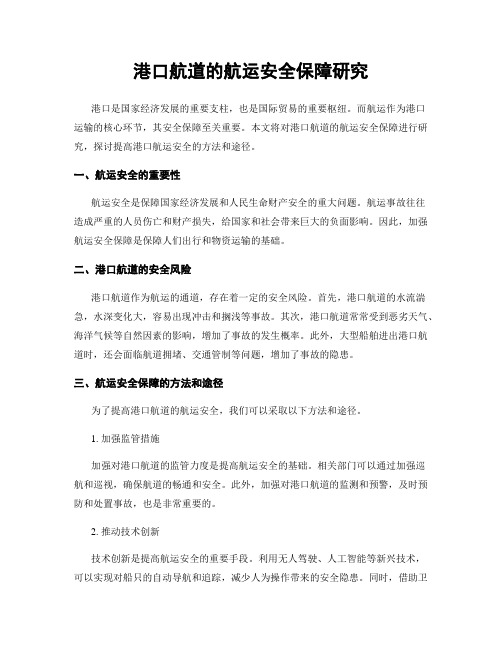 港口航道的航运安全保障研究

港口是国家经济发展的重要支柱，也是国际贸易的重要枢纽。而航运作为港口运输的核心环节，其安全保障至关重要。本文将对港口航道的航运安全保障进行研究，探讨提高港口航运安全的方法和途径。

一、航运安全的重要性

航运安全是保障国家经济发展和人民生命财产安全的重大问题。航运事故往往造成严重的人员伤亡和财产损失，给国家和社会带来巨大的负面影响。因此，加强航运安全保障是保障人们出行和物资运输的基础。

二、港口航道的安全风险

港口航道作为航运的通道，存在着一定的安全风险。首先，港口航道的水流湍急，水深变化大，容易出现冲击和搁浅等事故。其次，港口航道常常受到恶劣天气、海洋气候等自然因素的影响，增加了事故的发生概率。此外，大型船舶进出港口航道时，还会面临航道拥堵、交通管制等问题，增加了事故的隐患。

三、航运安全保障的方法和途径

为了提高港口航道的航运安全，我们可以采取以下方法和途径。

1. 加强监管措施

加强对港口航道的监管力度是提高航运安全的基础。相关部门可以通过加强巡航和巡视，确保航道的畅通和安全。此外，加强对港口航道的监测和预警，及时预防和处置事故，也是非常重要的。

2. 推动技术创新

技术创新是提高航运安全的重要手段。利用无人驾驶、人工智能等新兴技术，可以实现对船只的自动导航和追踪，减少人为操作带来的安全隐患。同时，借助卫